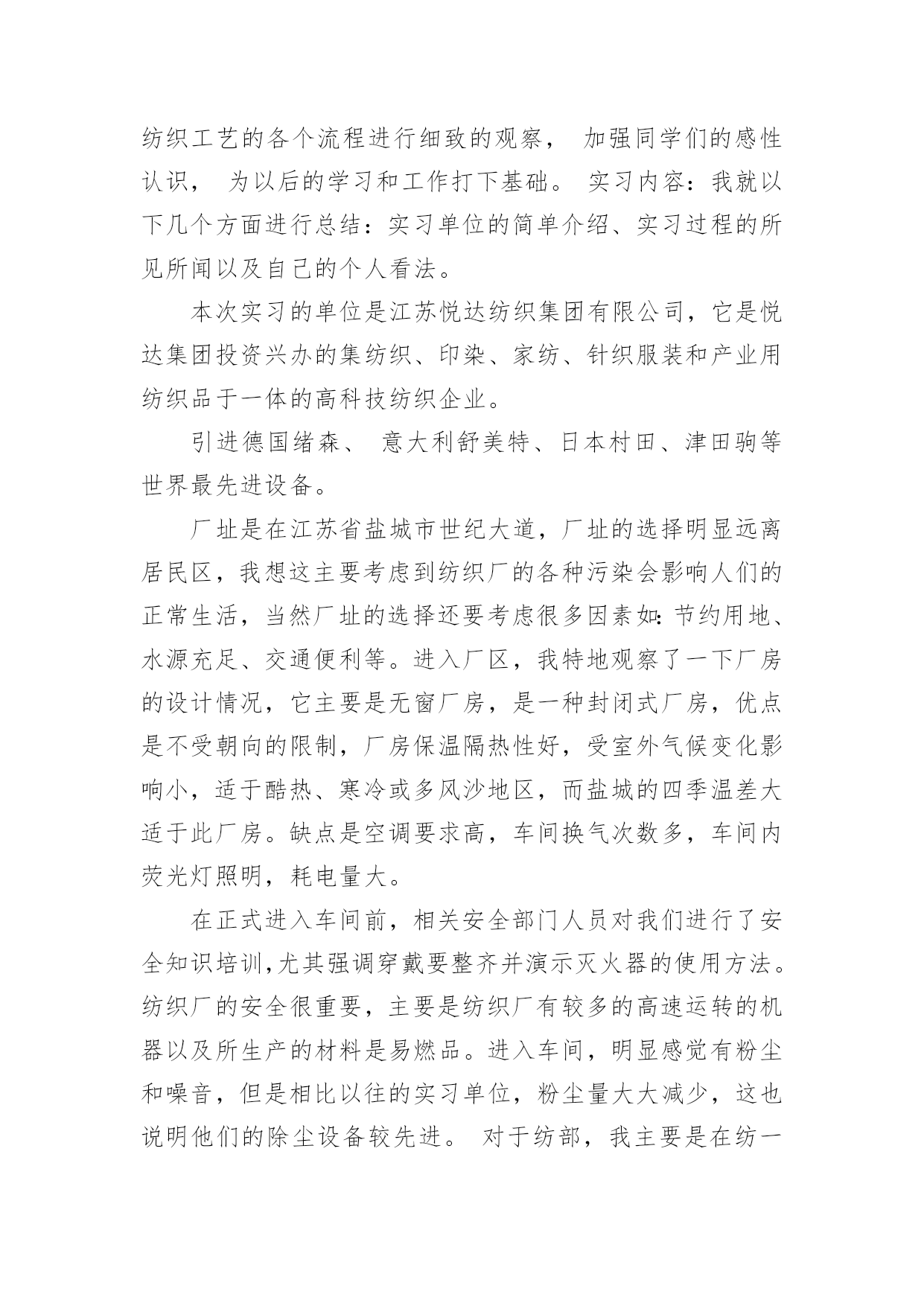 纺织工艺的各个流程进行细致的观察， 加强同学们的感性认识， 为以后的学习和工作打下基础。 实习内容：我就以下几个方面进行总结：实习单位的简单介绍、实习过程的所见所闻以及自己的个人看法。

本次实习的单位是江苏悦达纺织集团有限公司，它是悦达集团投资兴办的集纺织、印染、家纺、针织服装和产业用纺织品于一体的高科技纺织企业。

引进德国绪森、 意大利舒美特、日本村田、津田驹等世界最先进设备。

厂址是在江苏省盐城市世纪大道，厂址的选择明显远离居民区，我想这主要考虑到纺织厂的各种污染会影响人们的正常生活，当然厂址的选择还要考虑很多因素如:节约用地、水源充足、交通便利等。进入厂区，我特地观察了一下厂房的设计情况，它主要是无窗厂房，是一种封闭式厂房，优点是不受朝向的限制，厂房保温隔热性好，受室外气候变化影响小，适于酷热、寒冷或多风沙地区，而盐城的四季温差大适于此厂房。缺点是空调要求高，车间换气次数多，车间内荧光灯照明，耗电量大。

在正式进入车间前，相关安全部门人员对我们进行了安全知识培训,尤其强调穿戴要整齐并演示灭火器的使用方法。纺织厂的安全很重要，主要是纺织厂有较多的高速运转的机器以及所生产的材料是易燃品。进入车间，明显感觉有粉尘和噪音，但是相比以往的实习单位，粉尘量大大减少，这也说明他们的除尘设备较先进。 对于纺部，我主要是在纺一